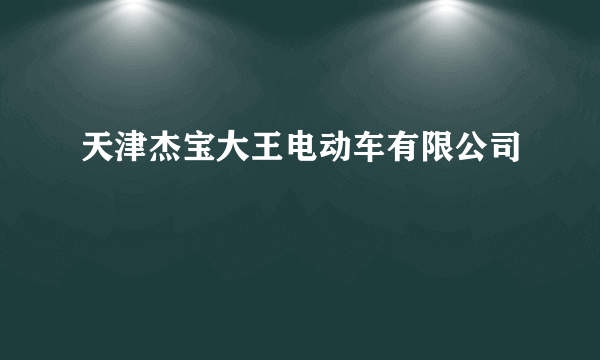 天津杰宝大王电动车有限公司